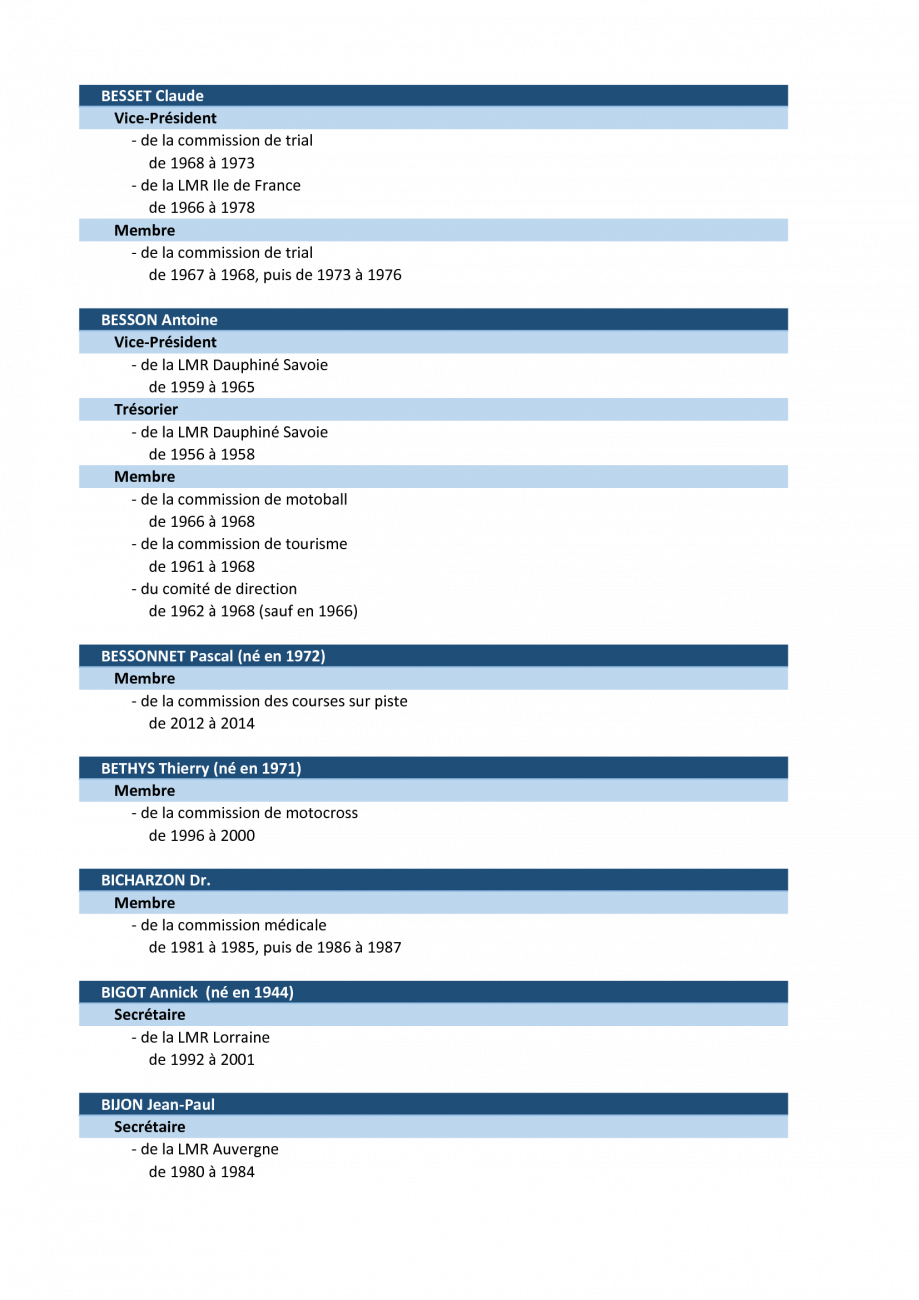 BESSET Claude
Vice-Président
- de la commission de trial
de 1968 à 1973
- de la LMR Ile de France
de 1966 à 1978
Membre
- de la commission de trial
de 1967 à 1968, puis de 1973 à 1976

BESSON Antoine
Vice-Président
- de la LMR Dauphiné Savoie
de 1959 à 1965
Trésorier
- de la LMR Dauphiné Savoie
de 1956 à 1958
Membre
- de la commission de motoball
de 1966 à 1968
- de la commission de tourisme
de 1961 à 1968
- du comité de direction
de 1962 à 1968 (sauf en 1966)

BESSONNET Pascal (né en 1972)
Membre
- de la commission des courses sur piste
de 2012 à 2014

BETHYS Thierry (né en 1971)
Membre
- de la commission de motocross
de 1996 à 2000

BICHARZON Dr.
Membre
- de la commission médicale
de 1981 à 1985, puis de 1986 à 1987

BIGOT Annick (né en 1944)
Secrétaire
- de la LMR Lorraine
de 1992 à 2001

BIJON Jean-Paul
Secrétaire
- de la LMR Auvergne
de 1980 à 1984